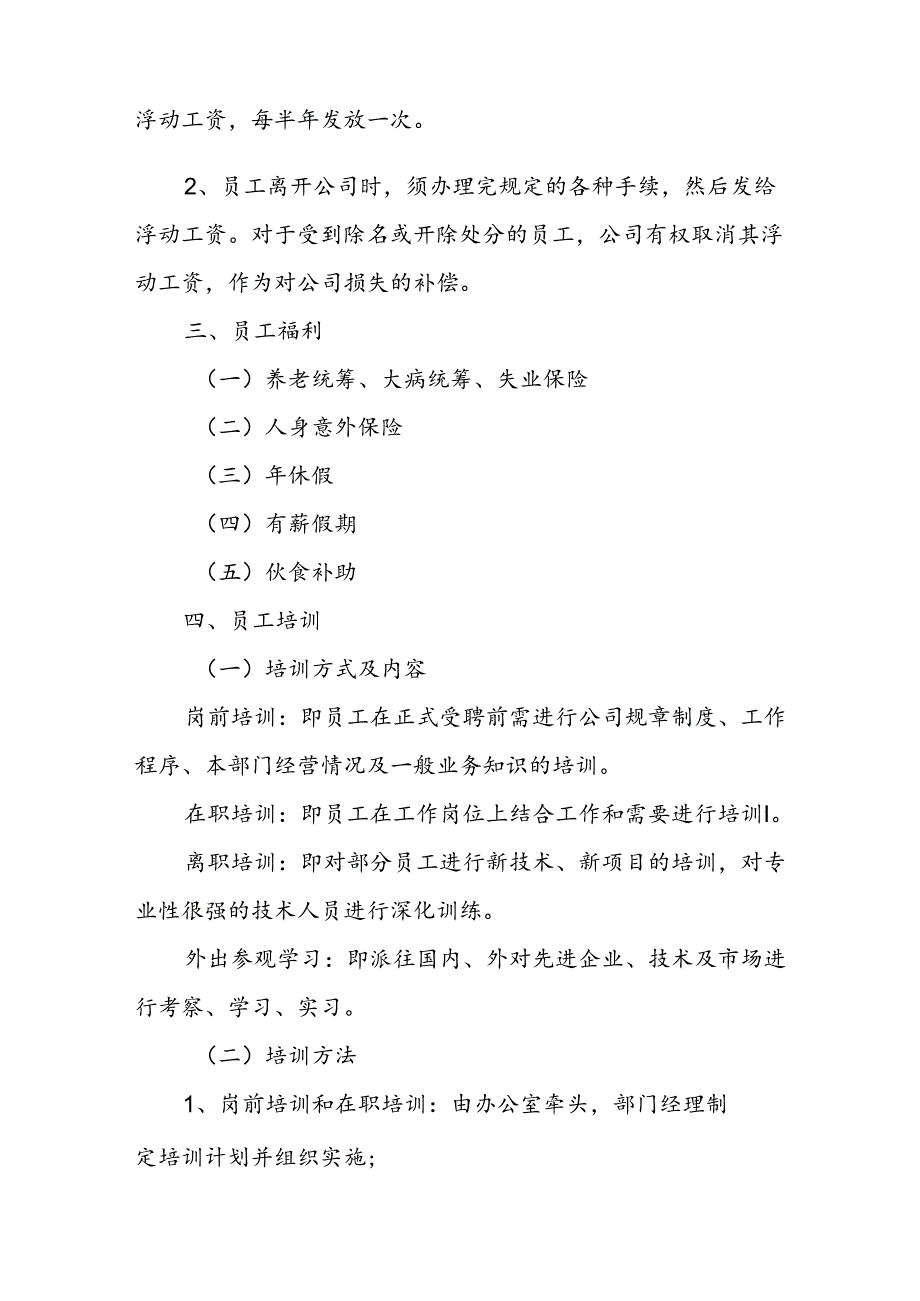 浮动工资，每半年发放一次。

2、员工离开公司时，须办理完规定的各种手续，然后发给浮动工资。对于受到除名或开除处分的员工，公司有权取消其浮动工资，作为对公司损失的补偿。

三、员工福利

（一）养老统筹、大病统筹、失业保险

（二）人身意外保险

（三）年休假

（四）有薪假期

（五）伙食补助

四、员工培训

（一）培训方式及内容

岗前培训：即员工在正式受聘前需进行公司规章制度、工作程序、本部门经营情况及一般业务知识的培训。

在职培训：即员工在工作岗位上结合工作和需要进行培训I。

离职培训：即对部分员工进行新技术、新项目的培训，对专业性很强的技术人员进行深化训练。

外出参观学习：即派往国内、外对先进企业、技术及市场进行考察、学习、实习。

（二）培训方法

1、岗前培训和在职培训：由办公室牵头，部门经理制定培训计划并组织实施;